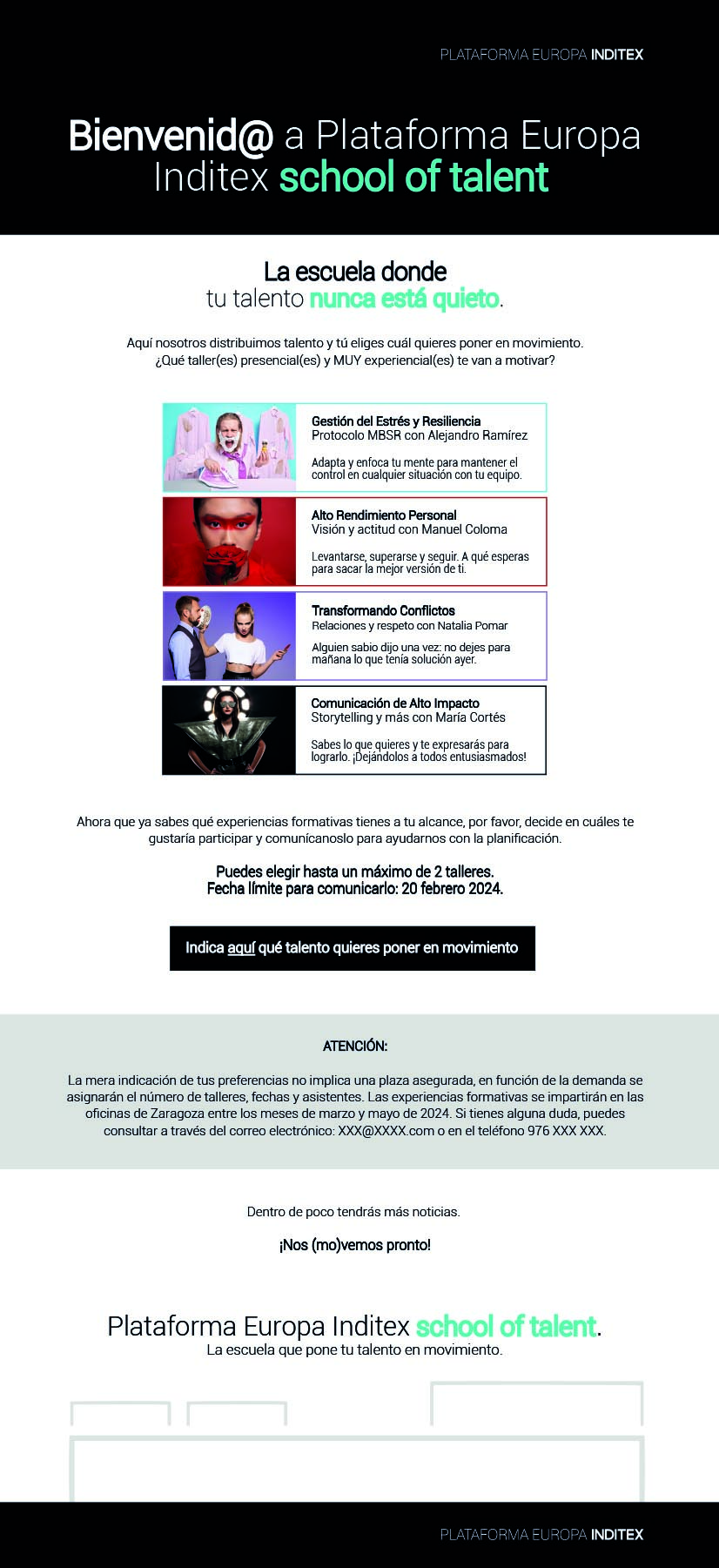 PLATAFORMA EUROPA INDITEX

Bienvenid@ a Plataforma Europa Inditex school of talent

La escuela donde tu talento nunca está quieto.

Aquí nosotros distribuimos talento y tú eliges cuál quieres poner en movimiento. ¿Qué taller(es) presencial(es) y MUY experiencial(es) te van a motivar?

Gestión del Estrés y Resiliencia
Protocolo MBSR con Alejandro Ramírez

Adapta y enfoca tu mente para mantener el control en cualquier situación con tu equipo.

Alto Rendimiento Personal
Visión y actitud con Manuel Coloma

Levantarse, superarse y seguir. A qué esperas para sacar la mejor versión de ti.

Transformando Conflictos
Relaciones y respeto con Natalia Pomar

Alguien sabio dijo una vez: no dejes para mañana lo que tenía solución ayer.

Comunicación de Alto Impacto
Storytelling y más con María Cortés

Sabes lo que quieres y te expresarás para lograrlo. ¡Dejándolos a todos entusiasmados!

Ahora que ya sabes qué experiencias formativas tienes a tu alcance, por favor, decide en cuáles te gustaría participar y comunícanoslo para ayudarnos con la planificación.

Puedes elegir hasta un máximo de 2 talleres.
Fecha límite para comunicarlo: 20 febrero 2024.

Indica aquí qué talento quieres poner en movimiento

ATENCIÓN:

La mera indicación de tus preferencias no implica una plaza asegurada, en función de la demanda se asignarán el número de talleres, fechas y asistentes. Las experiencias formativas se impartirán en las oficinas de Zaragoza entre los meses de marzo y mayo de 2024. Si tienes alguna duda, puedes consultar a través del correo electrónico: XXX@XXXX.com o en el teléfono 976 XXX XXX.

Dentro de poco tendrás más noticias.

¡Nos (mo)vemos pronto!

Plataforma Europa Inditex school of talent.
La escuela que pone tu talento en movimiento.

PLATAFORMA EUROPA INDITEX